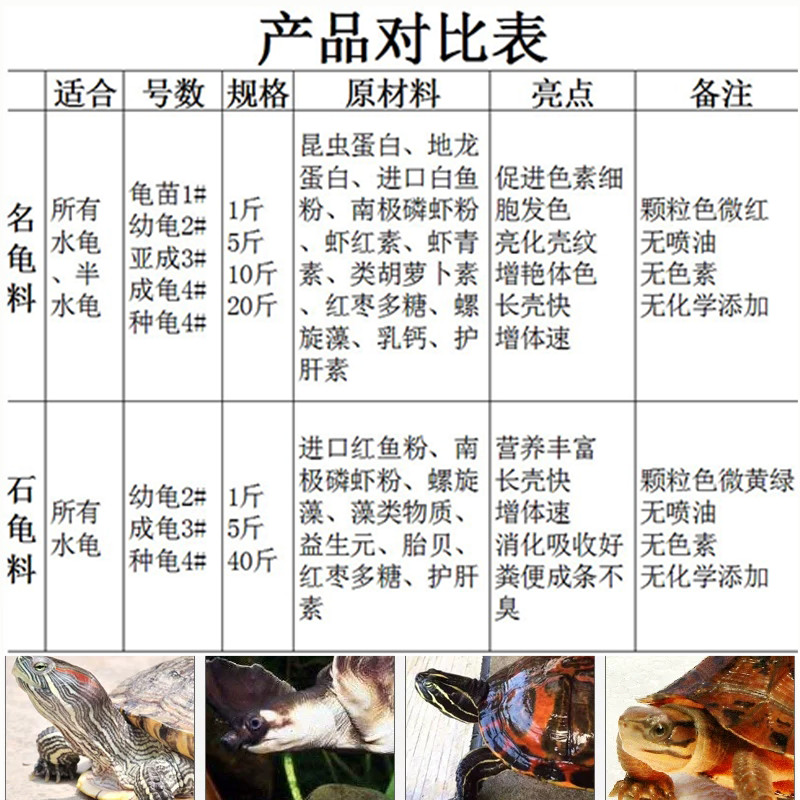 产品对比表

| | 适合 | 号数 | 规格 | 原材料 | 亮点 | 备注 |
|---|---|---|---|---|---|---|
| 名龟料 | 所有水龟、半水龟 | 龟苗1# 幼龟2# 亚成3# 成龟4# 种龟4# | 1斤 5斤 10斤 20斤 | 昆虫蛋白、地龙蛋白、进口白鱼粉、南极磷虾粉、虾红素、虾青素、类胡萝卜素、红枣多糖、螺旋藻、乳钙、护肝素 | 促进色素细胞发色 亮化壳纹 增艳体色 长壳快 增体速 | 颗粒色微红 无喷油 无色素 无化学添加 |
| 石龟料 | 所有水龟 | 幼龟2# 成龟3# 种龟4# | 1斤 5斤 40斤 | 进口红鱼粉、南极磷虾粉、螺旋藻、藻类物质、益生元、胎贝、红枣多糖、护肝素 | 营养丰富 长壳快 增体速 消化吸收好 粪便成条不臭 | 颗粒色微黄绿 无喷油 无色素 无化学添加 |